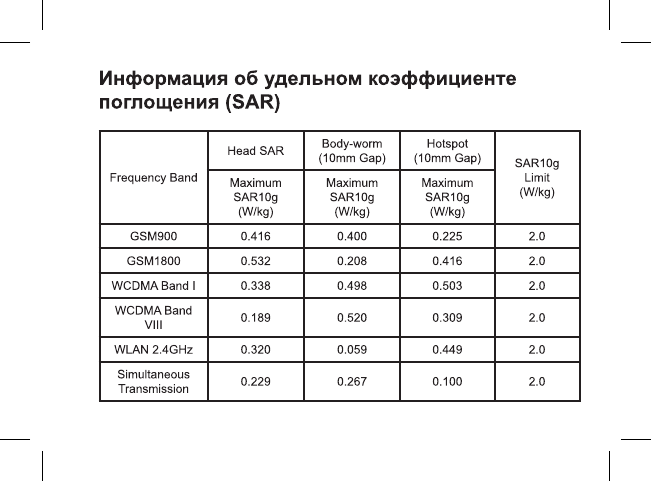 Информация об удельном коэффициенте поглощения (SAR)

| Frequency Band | Head SAR | Body-worm (10mm Gap) | Hotspot (10mm Gap) | SAR10g Limit (W/kg) |
|---|---|---|---|---|
| | Maximum SAR10g (W/kg) | Maximum SAR10g (W/kg) | Maximum SAR10g (W/kg) | |
| GSM900 | 0.416 | 0.400 | 0.225 | 2.0 |
| GSM1800 | 0.532 | 0.208 | 0.416 | 2.0 |
| WCDMA Band I | 0.338 | 0.498 | 0.503 | 2.0 |
| WCDMA Band VIII | 0.189 | 0.520 | 0.309 | 2.0 |
| WLAN 2.4GHz | 0.320 | 0.059 | 0.449 | 2.0 |
| Simultaneous Transmission | 0.229 | 0.267 | 0.100 | 2.0 |